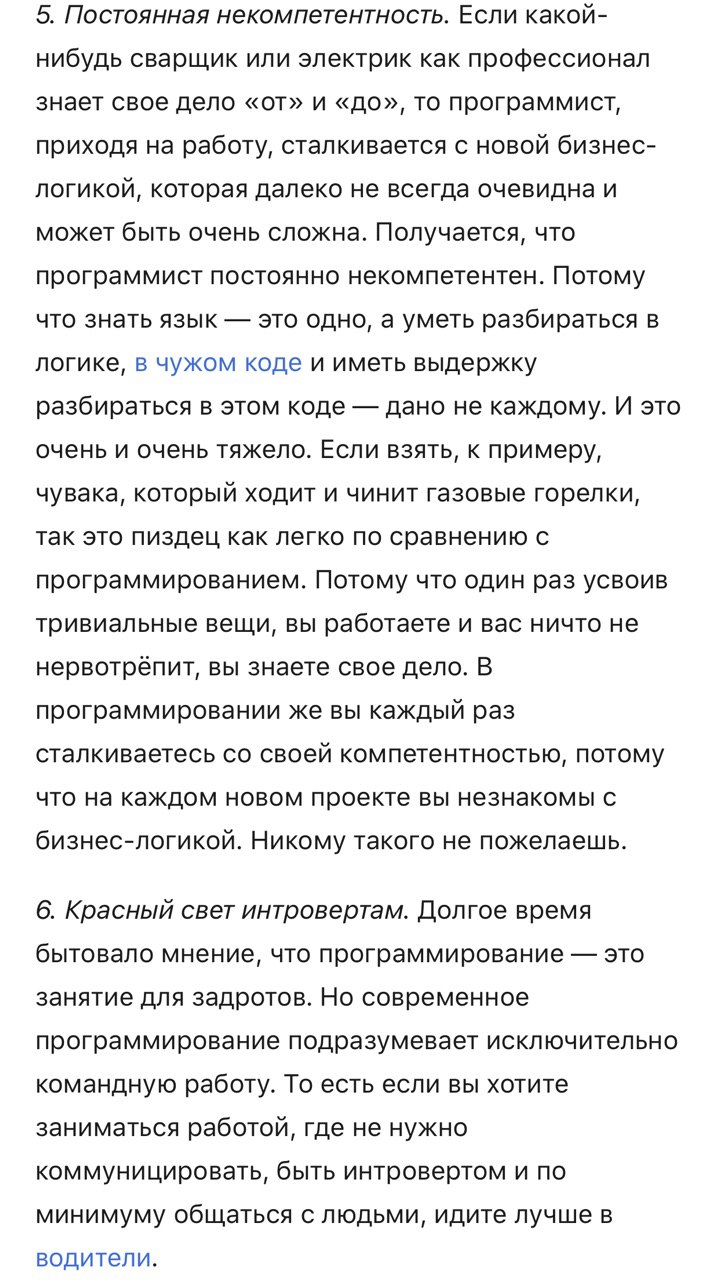 5. Постоянная некомпетентность. Если какой-нибудь сварщик или электрик как профессионал знает свое дело «от» и «до», то программист, приходя на работу, сталкивается с новой бизнес-логикой, которая далеко не всегда очевидна и может быть очень сложна. Получается, что программист постоянно некомпетентен. Потому что знать язык — это одно, а уметь разбираться в логике, в чужом коде и иметь выдержку разбираться в этом коде — дано не каждому. И это очень и очень тяжело. Если взять, к примеру, чувака, который ходит и чинит газовые горелки, так это пиздец как легко по сравнению с программированием. Потому что один раз усвоив тривиальные вещи, вы работаете и вас ничто не нервотрёпит, вы знаете свое дело. В программировании же вы каждый раз сталкиваетесь со своей компетентностью, потому что на каждом новом проекте вы незнакомы с бизнес-логикой. Никому такого не пожелаешь.

6. Красный свет интровертам. Долгое время бытовало мнение, что программирование — это занятие для задротов. Но современное программирование подразумевает исключительно командную работу. То есть если вы хотите заниматься работой, где не нужно коммуницировать, быть интровертом и по минимуму общаться с людьми, идите лучше в водители.